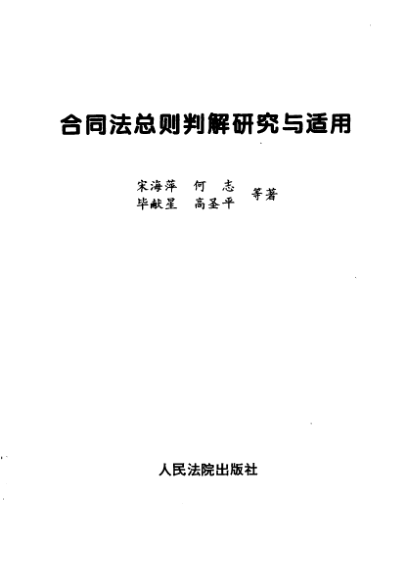 合同法总则判解研究与适用

宋海萍 何 志
毕献星 高圣平 等著

人民法院出版社